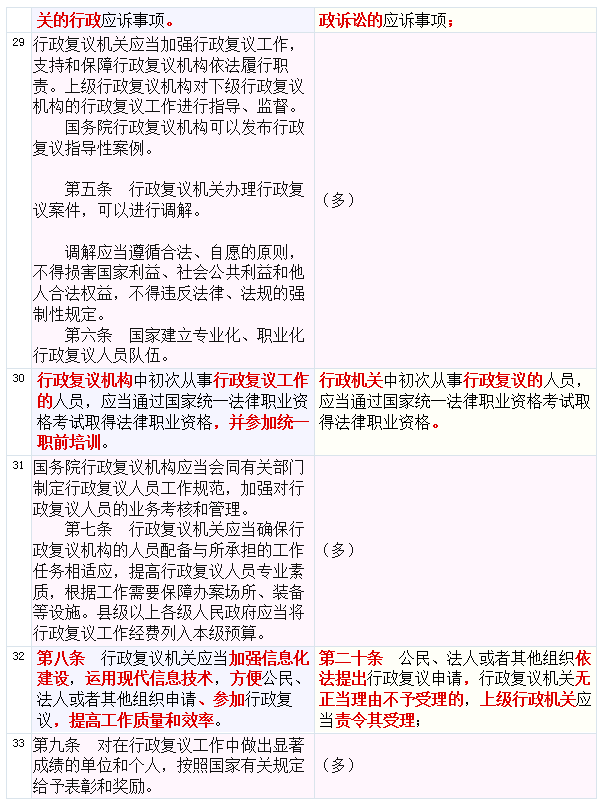 |  | 关的行政应诉事项。 | 政诉讼的应诉事项； |
|---|---|---|
| 29 | 行政复议机关应当加强行政复议工作，支持和保障行政复议机构依法履行职责。上级行政复议机构对下级行政复议机构的行政复议工作进行指导、监督。<br>国务院行政复议机构可以发布行政复议指导性案例。<br><br>第五条　行政复议机关办理行政复议案件，可以进行调解。<br><br>调解应当遵循合法、自愿的原则，不得损害国家利益、社会公共利益和他人合法权益，不得违反法律、法规的强制性规定。<br>第六条　国家建立专业化、职业化行政复议人员队伍。 | （多） |
| 30 | 行政复议机构中初次从事行政复议工作的人员，应当通过国家统一法律职业资格考试取得法律职业资格，并参加统一职前培训。 | 行政机关中初次从事行政复议的人员，应当通过国家统一法律职业资格考试取得法律职业资格。 |
| 31 | 国务院行政复议机构应当会同有关部门制定行政复议人员工作规范，加强对行政复议人员的业务考核和管理。<br>第七条　行政复议机关应当确保行政复议机构的人员配备与所承担的工作任务相适应，提高行政复议人员专业素质，根据工作需要保障办案场所、装备等设施。县级以上各级人民政府应当将行政复议工作经费列入本级预算。 | （多） |
| 32 | 第八条　行政复议机关应当加强信息化建设，运用现代信息技术，方便公民、法人或者其他组织申请、参加行政复议，提高工作质量和效率。 | 第二十条　公民、法人或者其他组织依法提出行政复议申请，行政复议机关无正当理由不予受理的，上级行政机关应当责令其受理； |
| 33 | 第九条　对在行政复议工作中做出显著成绩的单位和个人，按照国家有关规定给予表彰和奖励。 | （多） |